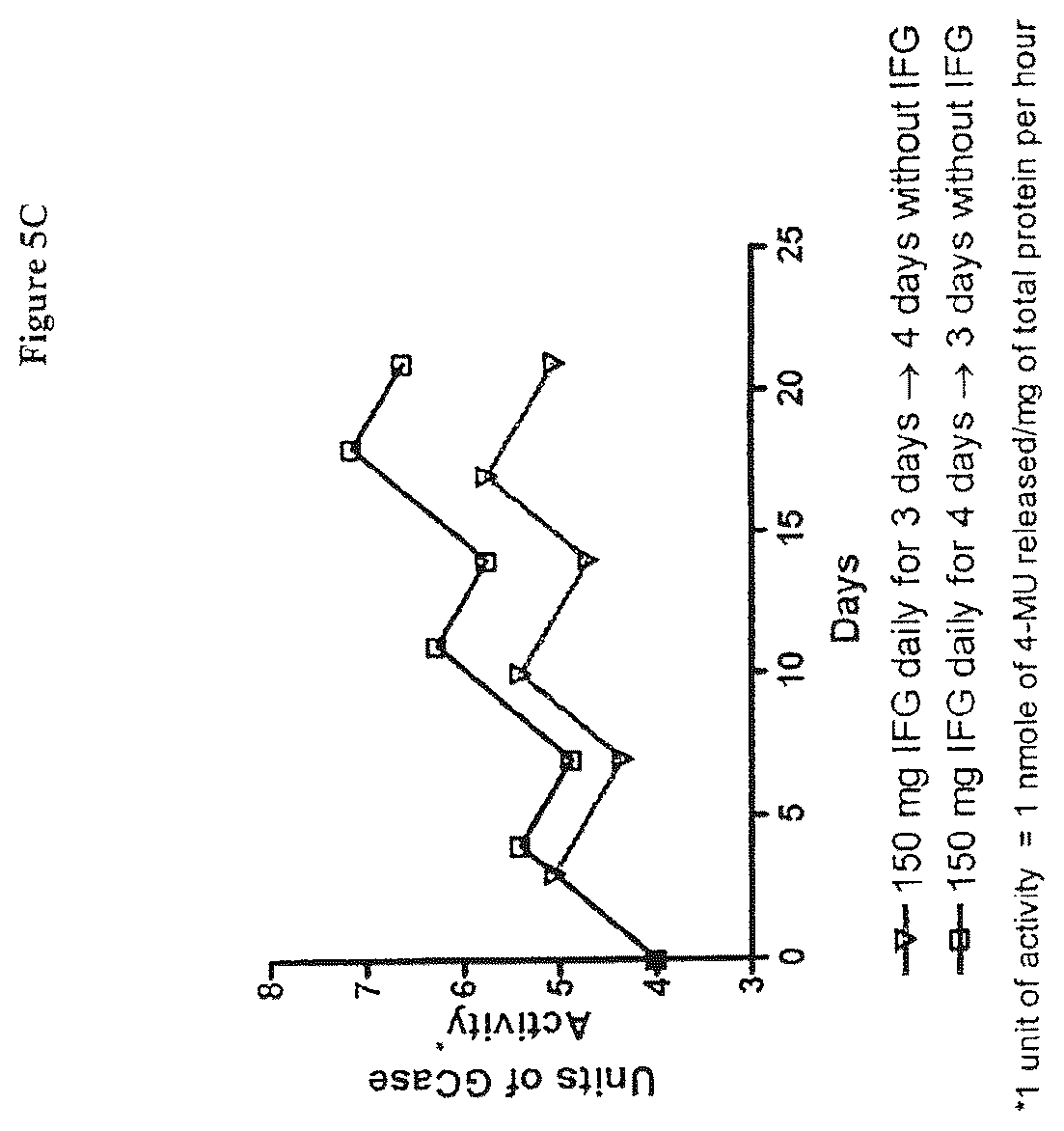 Figure 5C

Units of GCase Activity*

8
7
6
5
4
3

0
5
10
15
20
25

Days

150 mg IFG daily for 3 days → 4 days without IFG
150 mg IFG daily for 4 days → 3 days without IFG

*1 unit of activity = 1 nmole of 4-MU released/mg of total protein per hour